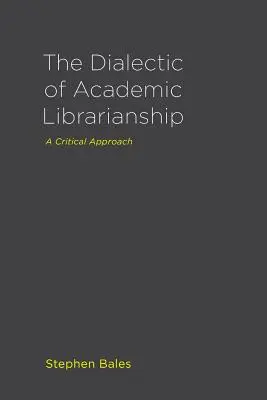 The Dialectic of Academic Librarianship

A Critical Approach

Stephen Bales